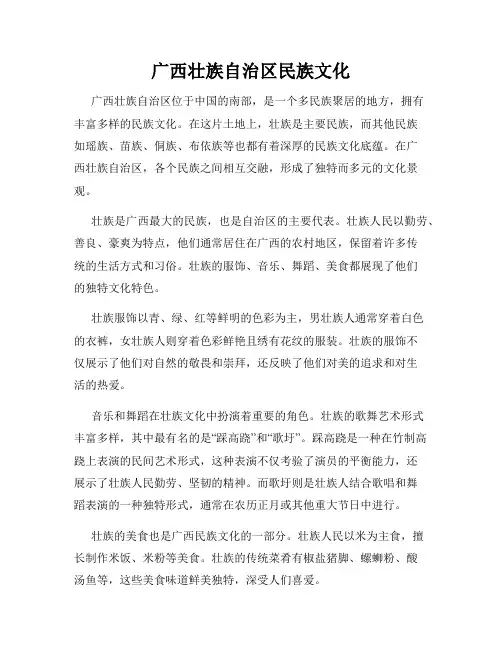 广西壮族自治区民族文化

广西壮族自治区位于中国的南部，是一个多民族聚居的地方，拥有丰富多样的民族文化。在这片土地上，壮族是主要民族，而其他民族如瑶族、苗族、侗族、布依族等也都有着深厚的民族文化底蕴。在广西壮族自治区，各个民族之间相互交融，形成了独特而多元的文化景观。

壮族是广西最大的民族，也是自治区的主要代表。壮族人民以勤劳、善良、豪爽为特点，他们通常居住在广西的农村地区，保留着许多传统的生活方式和习俗。壮族的服饰、音乐、舞蹈、美食都展现了他们的独特文化特色。

壮族服饰以青、绿、红等鲜明的色彩为主，男壮族人通常穿着白色的衣裤，女壮族人则穿着色彩鲜艳且绣有花纹的服装。壮族的服饰不仅展示了他们对自然的敬畏和崇拜，还反映了他们对美的追求和对生活的热爱。

音乐和舞蹈在壮族文化中扮演着重要的角色。壮族的歌舞艺术形式丰富多样，其中最有名的是“踩高跷”和“歌圩”。踩高跷是一种在竹制高跷上表演的民间艺术形式，这种表演不仅考验了演员的平衡能力，还展示了壮族人民勤劳、坚韧的精神。而歌圩则是壮族人结合歌唱和舞蹈表演的一种独特形式，通常在农历正月或其他重大节日中进行。

壮族的美食也是广西民族文化的一部分。壮族人民以米为主食，擅长制作米饭、米粉等美食。壮族的传统菜肴有椒盐猪脚、螺蛳粉、酸汤鱼等，这些美食味道鲜美独特，深受人们喜爱。